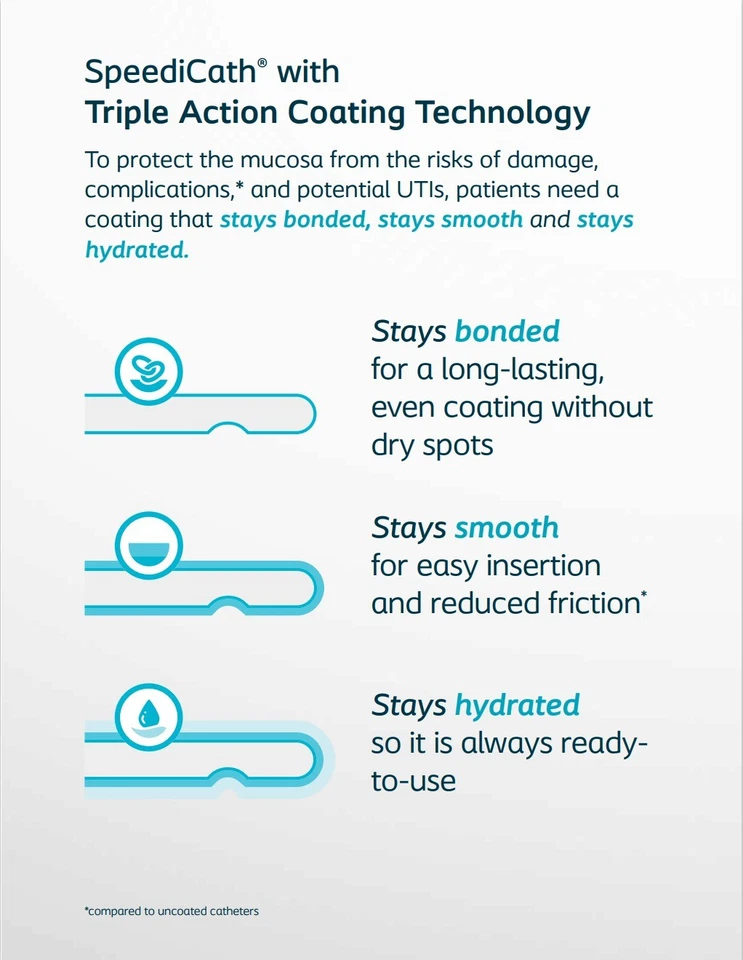 SpeediCath® with
Triple Action Coating Technology

To protect the mucosa from the risks of damage, complications,* and potential UTIs, patients need a coating that stays bonded, stays smooth and stays hydrated.

Stays bonded
for a long-lasting, even coating without dry spots

Stays smooth
for easy insertion and reduced friction*

Stays hydrated
so it is always ready-to-use

*compared to uncoated catheters